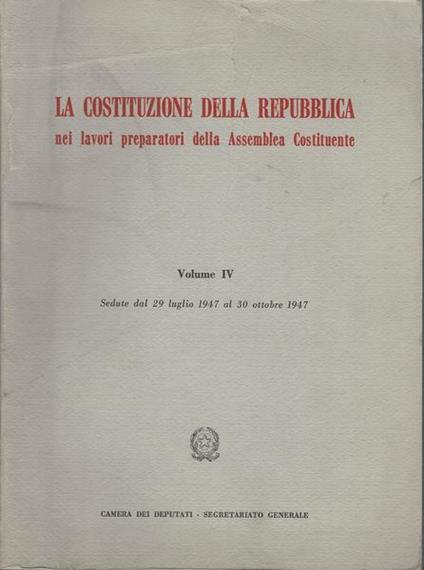 LA COSTITUZIONE DELLA REPUBBLICA
nei lavori preparatori della Assemblea Costituente

Volume IV

Sedute dal 29 luglio 1947 al 30 ottobre 1947

CAMERA DEI DEPUTATI - SEGRETARIATO GENERALE